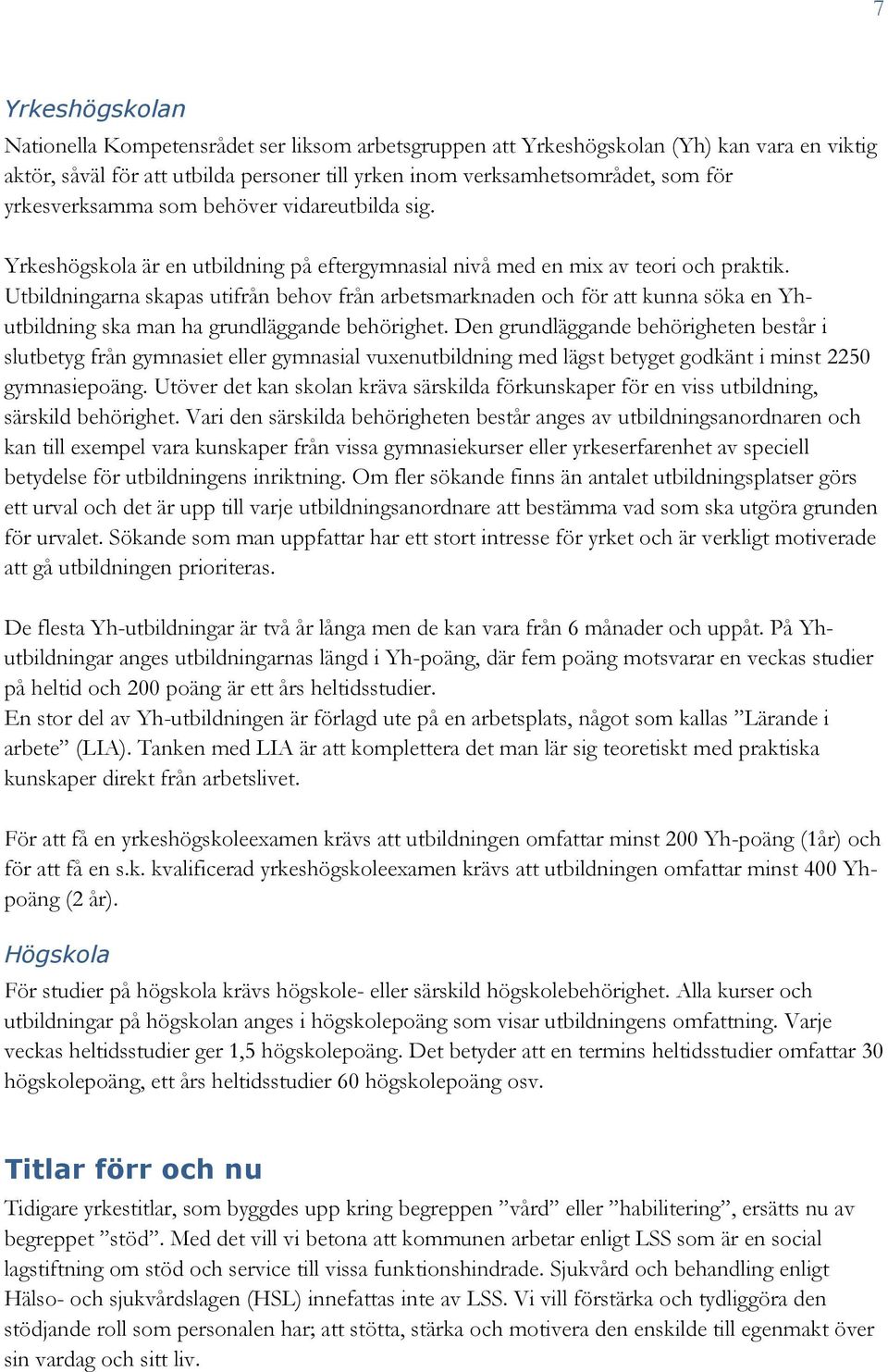 7

Yrkeshögskolan

Nationella Kompetensrådet ser liksom arbetsgruppen att Yrkeshögskolan (Yh) kan vara en viktig aktör, såväl för att utbilda personer till yrken inom verksamhetsområdet, som för yrkesverksamma som behöver vidareutbilda sig.

Yrkeshögskola är en utbildning på eftergymnasial nivå med en mix av teori och praktik. Utbildningarna skapas utifrån behov från arbetsmarknaden och för att kunna söka en Yh-utbildning ska man ha grundläggande behörighet. Den grundläggande behörigheten består i slutbetyg från gymnasiet eller gymnasial vuxenutbildning med lägst betyget godkänt i minst 2250 gymnasiepoäng. Utöver det kan skolan kräva särskilda förkunskaper för en viss utbildning, särskild behörighet. Vari den särskilda behörigheten består anges av utbildningsanordnaren och kan till exempel vara kunskaper från vissa gymnasiekurser eller yrkeserfarenhet av speciell betydelse för utbildningens inriktning. Om fler sökande finns än antalet utbildningsplatser görs ett urval och det är upp till varje utbildningsanordnare att bestämma vad som ska utgöra grunden för urvalet. Sökande som man uppfattar har ett stort intresse för yrket och är verkligt motiverade att gå utbildningen prioriteras.

De flesta Yh-utbildningar är två år långa men de kan vara från 6 månader och uppåt. På Yh-utbildningar anges utbildningarnas längd i Yh-poäng, där fem poäng motsvarar en veckas studier på heltid och 200 poäng är ett års heltidsstudier.
En stor del av Yh-utbildningen är förlagd ute på en arbetsplats, något som kallas ”Lärande i arbete” (LIA). Tanken med LIA är att komplettera det man lär sig teoretiskt med praktiska kunskaper direkt från arbetslivet.

För att få en yrkeshögskoleexamen krävs att utbildningen omfattar minst 200 Yh-poäng (1år) och för att få en s.k. kvalificerad yrkeshögskoleexamen krävs att utbildningen omfattar minst 400 Yh-poäng (2 år).

Högskola

För studier på högskola krävs högskole- eller särskild högskolebehörighet. Alla kurser och utbildningar på högskolan anges i högskolepoäng som visar utbildningens omfattning. Varje veckas heltidsstudier ger 1,5 högskolepoäng. Det betyder att en termins heltidsstudier omfattar 30 högskolepoäng, ett års heltidsstudier 60 högskolepoäng osv.

Titlar förr och nu

Tidigare yrkestitlar, som byggdes upp kring begreppen ”vård” eller ”habilitering”, ersätts nu av begreppet ”stöd”. Med det vill vi betona att kommunen arbetar enligt LSS som är en social lagstiftning om stöd och service till vissa funktionshindrade. Sjukvård och behandling enligt Hälso- och sjukvårdslagen (HSL) innefattas inte av LSS. Vi vill förstärka och tydliggöra den stödjande roll som personalen har; att stötta, stärka och motivera den enskilde till egenmakt över sin vardag och sitt liv.